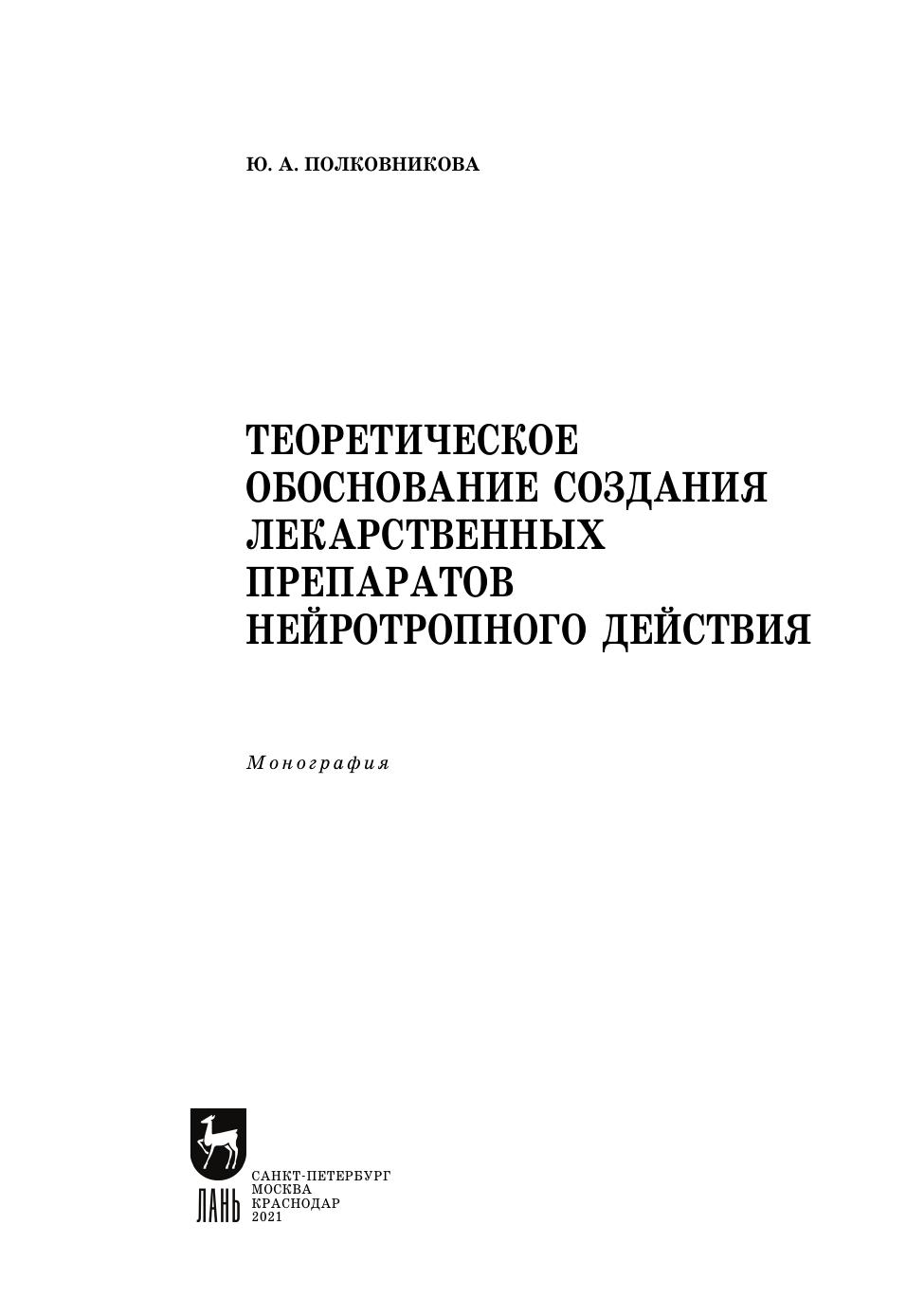 Ю. А. ПОЛКОВНИКОВА

ТЕОРЕТИЧЕСКОЕ
ОБОСНОВАНИЕ СОЗДАНИЯ
ЛЕКАРСТВЕННЫХ
ПРЕПАРАТОВ
НЕЙРОТРОПНОГО ДЕЙСТВИЯ

Монография

ЛАНЬ

САНКТ-ПЕТЕРБУРГ
МОСКВА
КРАСНОДАР
2021